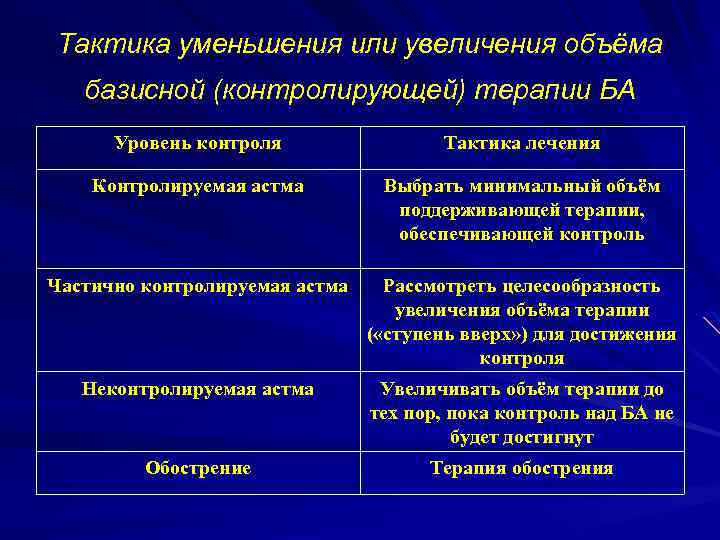 Тактика уменьшения или увеличения объёма базисной (контролирующей) терапии БА

| Уровень контроля | Тактика лечения |
|---|---|
| Контролируемая астма | Выбрать минимальный объём поддерживающей терапии, обеспечивающей контроль |
| Частично контролируемая астма | Рассмотреть целесообразность увеличения объёма терапии («ступень вверх») для достижения контроля |
| Неконтролируемая астма | Увеличивать объём терапии до тех пор, пока контроль над БА не будет достигнут |
| Обострение | Терапия обострения |